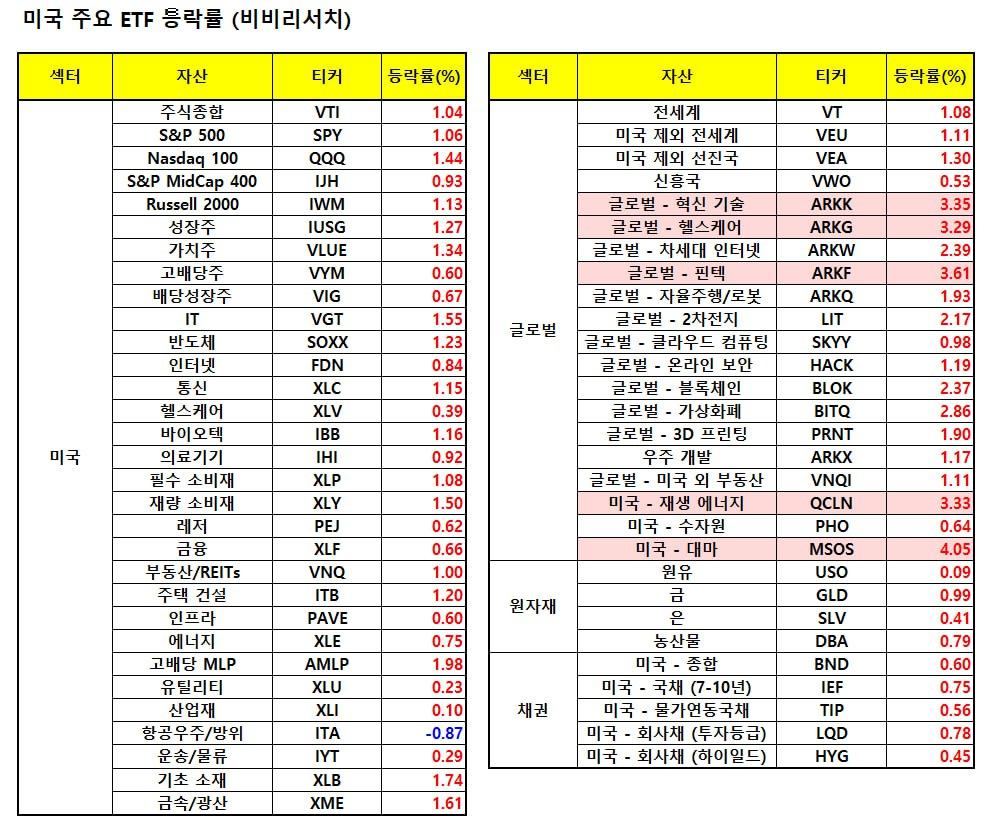 미국 주요 ETF 등락률 (비비리서치)

| 섹터 | 자산 | 티커 | 등락률(%) |
|---|---|---|---|
| 미국 | 주식종합 | VTI | 1.04 |
| | S&P 500 | SPY | 1.06 |
| | Nasdaq 100 | QQQ | 1.44 |
| | S&P MidCap 400 | IJH | 0.93 |
| | Russell 2000 | IWM | 1.13 |
| | 성장주 | IUSG | 1.27 |
| | 가치주 | VLUE | 1.34 |
| | 고배당주 | VYM | 0.60 |
| | 배당성장주 | VIG | 0.67 |
| | IT | VGT | 1.55 |
| | 반도체 | SOXX | 1.23 |
| | 인터넷 | FDN | 0.84 |
| | 통신 | XLC | 1.15 |
| | 헬스케어 | XLV | 0.39 |
| | 바이오텍 | IBB | 1.16 |
| | 의료기기 | IHI | 0.92 |
| | 필수 소비재 | XLP | 1.08 |
| | 재량 소비재 | XLY | 1.50 |
| | 레저 | PEJ | 0.62 |
| | 금융 | XLF | 0.66 |
| | 부동산/REITs | VNQ | 1.00 |
| | 주택 건설 | ITB | 1.20 |
| | 인프라 | PAVE | 0.60 |
| | 에너지 | XLE | 0.75 |
| | 고배당 MLP | AMLP | 1.98 |
| | 유틸리티 | XLU | 0.23 |
| | 산업재 | XLI | 0.10 |
| | 항공우주/방위 | ITA | -0.87 |
| | 운송/물류 | IYT | 0.29 |
| | 기초 소재 | XLB | 1.74 |
| | 금속/광산 | XME | 1.61 |

| 섹터 | 자산 | 티커 | 등락률(%) |
|---|---|---|---|
| 글로벌 | 전세계 | VT | 1.08 |
| | 미국 제외 전세계 | VEU | 1.11 |
| | 미국 제외 선진국 | VEA | 1.30 |
| | 신흥국 | VWO | 0.53 |
| | 글로벌 - 혁신 기술 | ARKK | 3.35 |
| | 글로벌 - 헬스케어 | ARKG | 3.29 |
| | 글로벌 - 차세대 인터넷 | ARKW | 2.39 |
| | 글로벌 - 핀텍 | ARKF | 3.61 |
| | 글로벌 - 자율주행/로봇 | ARKQ | 1.93 |
| | 글로벌 - 2차전지 | LIT | 2.17 |
| | 글로벌 - 클라우드 컴퓨팅 | SKYY | 0.98 |
| | 글로벌 - 온라인 보안 | HACK | 1.19 |
| | 글로벌 - 블록체인 | BLOK | 2.37 |
| | 글로벌 - 가상화폐 | BITQ | 2.86 |
| | 글로벌 - 3D 프린팅 | PRNT | 1.90 |
| | 우주 개발 | ARKX | 1.17 |
| | 글로벌 - 미국 외 부동산 | VNQI | 1.11 |
| | 미국 - 재생 에너지 | QCLN | 3.33 |
| | 미국 - 수자원 | PHO | 0.64 |
| | 미국 - 대마 | MSOS | 4.05 |
| 원자재 | 원유 | USO | 0.09 |
| | 금 | GLD | 0.99 |
| | 은 | SLV | 0.41 |
| | 농산물 | DBA | 0.79 |
| 채권 | 미국 - 종합 | BND | 0.60 |
| | 미국 - 국채 (7-10년) | IEF | 0.75 |
| | 미국 - 물가연동국채 | TIP | 0.56 |
| | 미국 - 회사채 (투자등급) | LQD | 0.78 |
| | 미국 - 회사채 (하이일드) | HYG | 0.45 |